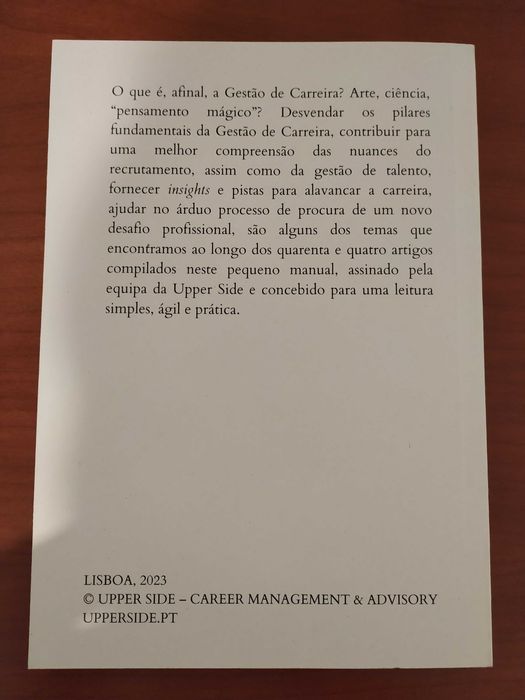 O que é, afinal, a Gestão de Carreira? Arte, ciência, "pensamento mágico"? Desvendar os pilares fundamentais da Gestão de Carreira, contribuir para uma melhor compreensão das nuances do recrutamento, assim como da gestão de talento, fornecer insights e pistas para alavancar a carreira, ajudar no árduo processo de procura de um novo desafio profissional, são alguns dos temas que encontramos ao longo dos quarenta e quatro artigos compilados neste pequeno manual, assinado pela equipa da Upper Side e concebido para uma leitura simples, ágil e prática.

LISBOA, 2023
© UPPER SIDE – CAREER MANAGEMENT & ADVISORY
UPPERSIDE.PT